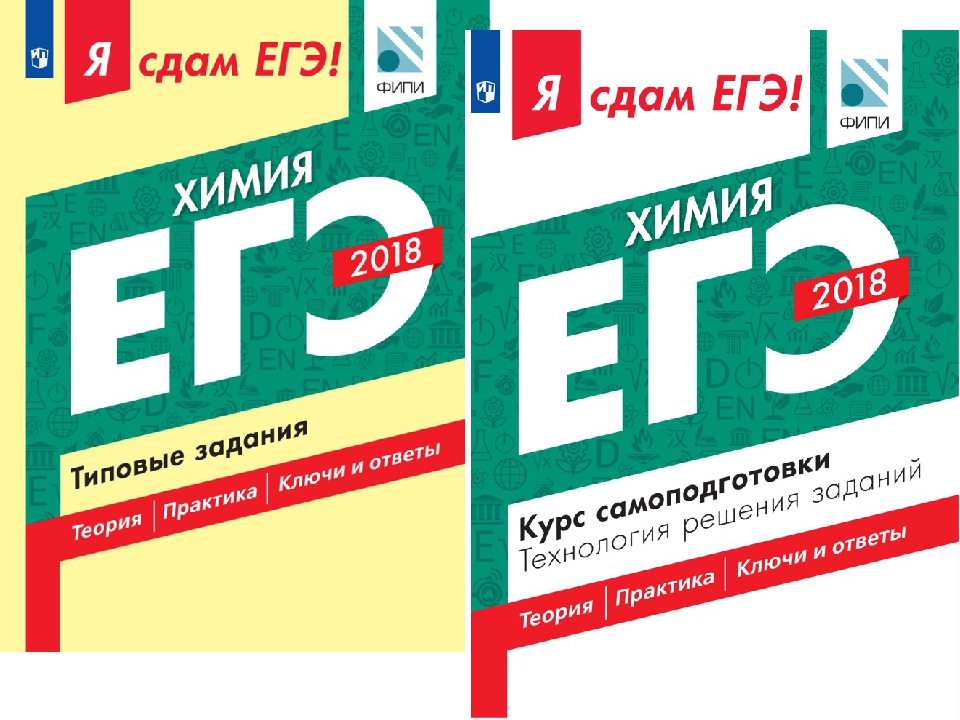 Я сдам ЕГЭ!
ФИПИ
ХИМИЯ
ЕГЭ
2018
Типовые задания
Теория | Практика | Ключи и ответы

Я сдам ЕГЭ!
ФИПИ
ХИМИЯ
ЕГЭ
2018
Курс самоподготовки
Технология решения заданий
Теория | Практика | Ключи и ответы